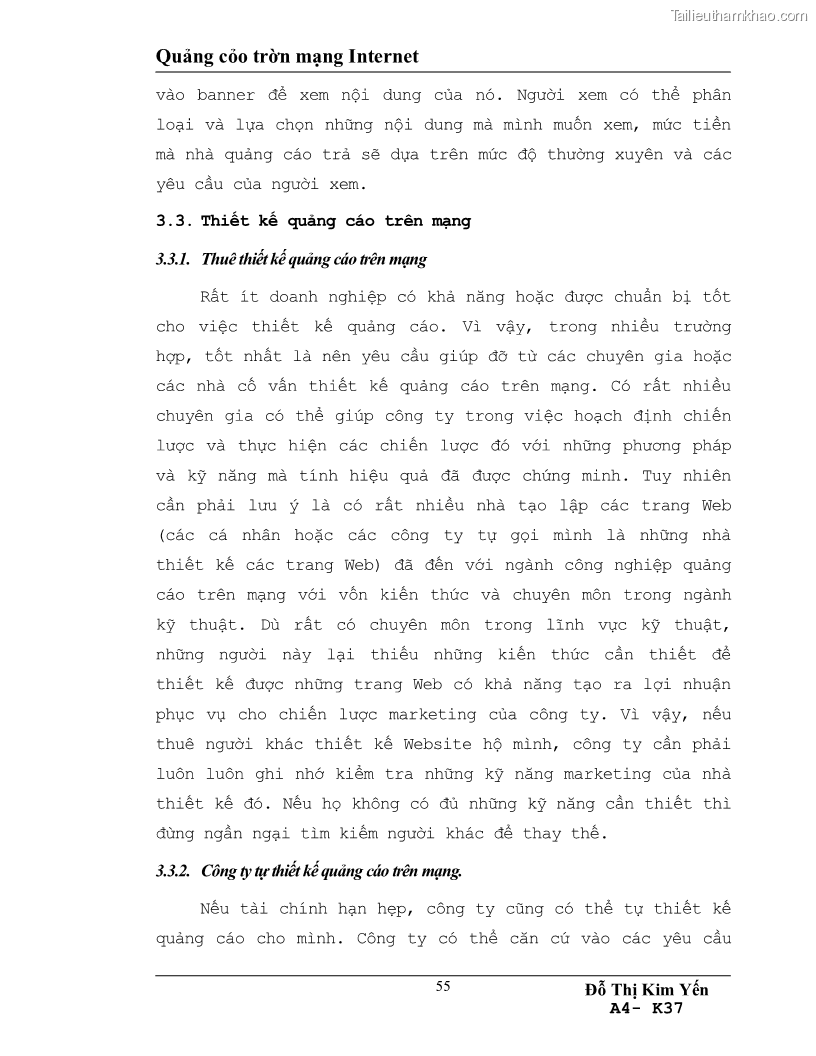 Tailieuthamkhao.com

Quảng cỏo trờn mạng Internet

vào banner để xem nội dung của nó. Người xem có thể phân loại và lựa chọn những nội dung mà mình muốn xem, mức tiền mà nhà quảng cáo trả sẽ dựa trên mức độ thường xuyên và các yêu cầu của người xem.

3.3. Thiết kế quảng cáo trên mạng

3.3.1. Thuê thiết kế quảng cáo trên mạng

Rất ít doanh nghiệp có khả năng hoặc được chuẩn bị tốt cho việc thiết kế quảng cáo. Vì vậy, trong nhiều trường hợp, tốt nhất là nên yêu cầu giúp đỡ từ các chuyên gia hoặc các nhà cố vấn thiết kế quảng cáo trên mạng. Có rất nhiều chuyên gia có thể giúp công ty trong việc hoạch định chiến lược và thực hiện các chiến lược đó với những phương pháp và kỹ năng mà tính hiệu quả đã được chứng minh. Tuy nhiên cần phải lưu ý là có rất nhiều nhà tạo lập các trang Web (các cá nhân hoặc các công ty tự gọi mình là những nhà thiết kế các trang Web) đã đến với ngành công nghiệp quảng cáo trên mạng với vốn kiến thức và chuyên môn trong ngành kỹ thuật. Dù rất có chuyên môn trong lĩnh vực kỹ thuật, những người này lại thiếu những kiến thức cần thiết để thiết kế được những trang Web có khả năng tạo ra lợi nhuận phục vụ cho chiến lược marketing của công ty. Vì vậy, nếu thuê người khác thiết kế Website hộ mình, công ty cần phải luôn luôn ghi nhớ kiểm tra những kỹ năng marketing của nhà thiết kế đó. Nếu họ không có đủ những kỹ năng cần thiết thì đừng ngần ngại tìm kiếm người khác để thay thế.

3.3.2. Công ty tự thiết kế quảng cáo trên mạng.

Nếu tài chính hạn hẹp, công ty cũng có thể tự thiết kế quảng cáo cho mình. Công ty có thể căn cứ vào các yêu cầu

55

Đỗ Thị Kim Yến
A4- K37